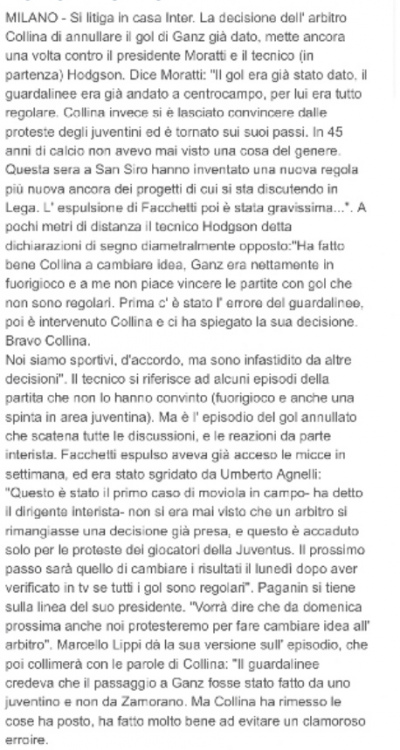 MILANO - Si litiga in casa Inter. La decisione dell' arbitro Collina di annullare il gol di Ganz già dato, mette ancora una volta contro il presidente Moratti e il tecnico (in partenza) Hodgson. Dice Moratti: "Il gol era già stato dato, il guardalinee era già andato a centrocampo, per lui era tutto regolare. Collina invece si è lasciato convincere dalle proteste degli juventini ed è tornato sui suoi passi. In 45 anni di calcio non avevo mai visto una cosa del genere. Questa sera a San Siro hanno inventato una nuova regola più nuova ancora dei progetti di cui si sta discutendo in Lega. L' espulsione di Facchetti poi è stata gravissima...". A pochi metri di distanza il tecnico Hodgson detta dichiarazioni di segno diametralmente opposto:"Ha fatto bene Collina a cambiare idea, Ganz era nettamente in fuorigioco e a me non piace vincere le partite con gol che non sono regolari. Prima c' è stato l' errore del guardalinee, poi è intervenuto Collina e ci ha spiegato la sua decisione. Bravo Collina.
Noi siamo sportivi, d'accordo, ma sono infastidito da altre decisioni". Il tecnico si riferisce ad alcuni episodi della partita che non lo hanno convinto (fuorigioco e anche una spinta in area juventina). Ma è l' episodio del gol annullato che scatena tutte le discussioni, e le reazioni da parte interista. Facchetti espulso aveva già acceso le micce in settimana, ed era stato sgridato da Umberto Agnelli: "Questo è stato il primo caso di moviola in campo- ha detto il dirigente interista- non si era mai visto che un arbitro si rimangiasse una decisione già presa, e questo è accaduto solo per le proteste dei giocatori della Juventus. Il prossimo passo sarà quello di cambiare i risultati il lunedì dopo aver verificato in tv se tutti i gol sono regolari". Paganin si tiene sulla linea del suo presidente. "Vorrà dire che da domenica prossima anche noi protesteremo per fare cambiare idea all' arbitro". Marcello Lippi dà la sua versione sull' episodio, che poi collimerà con le parole di Collina: "Il guardalinee credeva che il passaggio a Ganz fosse stato fatto da uno juventino e non da Zamorano. Ma Collina ha rimesso le cose ha posto, ha fatto molto bene ad evitare un clamoroso erroire.